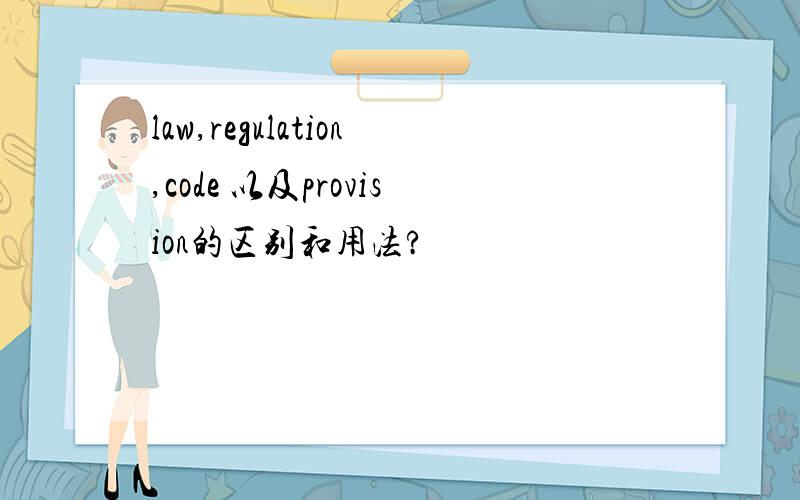 law,regulation,code 以及provision的区别和用法?